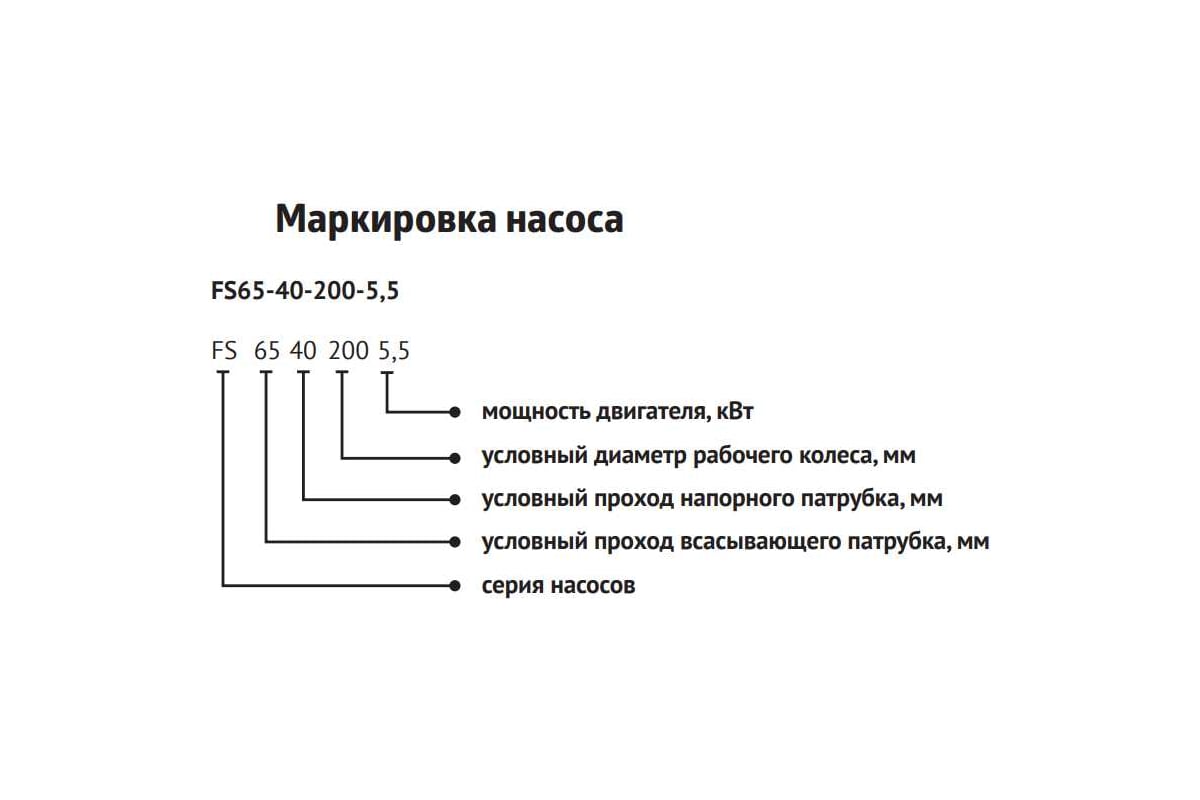 Маркировка насоса

FS65-40-200-5,5

FS 65 40 200 5,5

мощность двигателя, кВт

условный диаметр рабочего колеса, мм

условный проход напорного патрубка, мм

условный проход всасывающего патрубка, мм

серия насосов